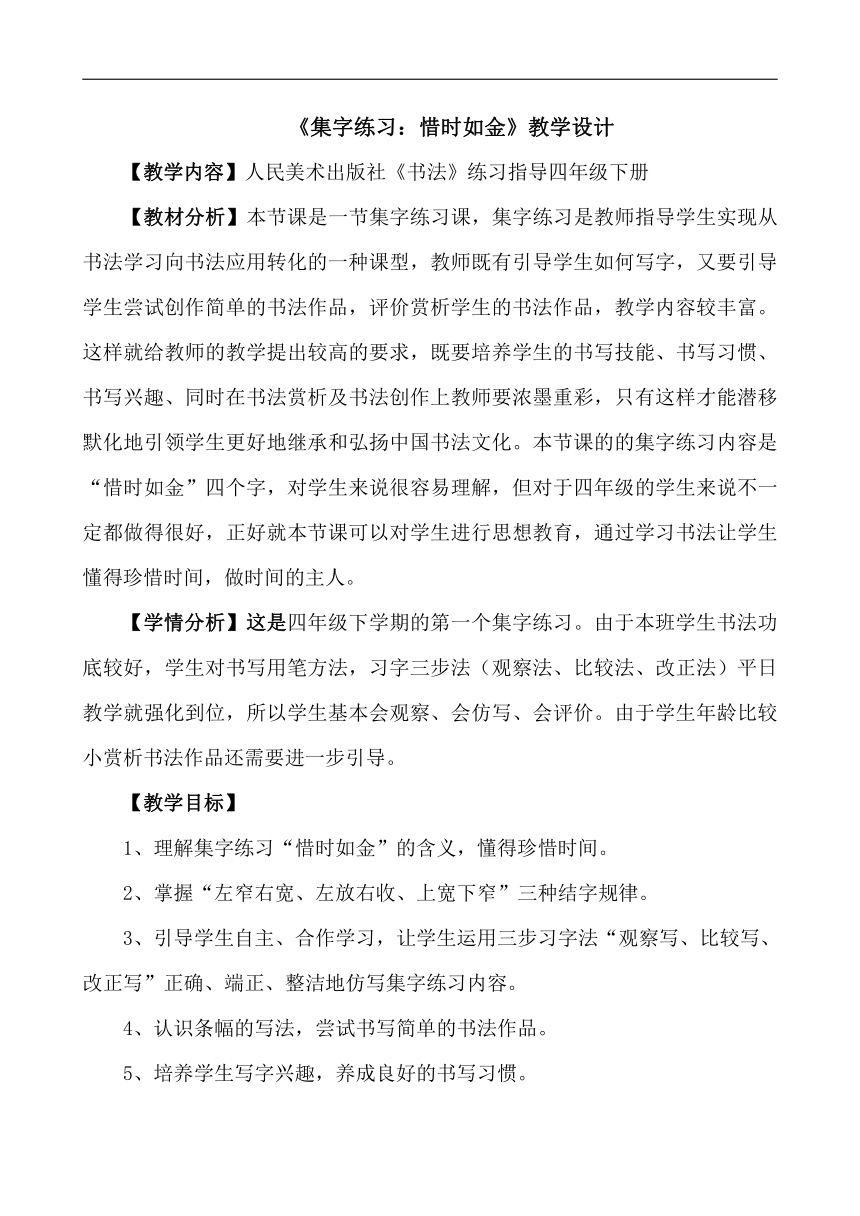 《集字练习：惜时如金》教学设计

【教学内容】人民美术出版社《书法》练习指导四年级下册

【教材分析】本节课是一节集字练习课，集字练习是教师指导学生实现从书法学习向书法应用转化的一种课型，教师既有引导学生如何写字，又要引导学生尝试创作简单的书法作品，评价赏析学生的书法作品，教学内容较丰富。这样就给教师的教学提出较高的要求，既要培养学生的书写技能、书写习惯、书写兴趣、同时在书法赏析及书法创作上教师要浓墨重彩，只有这样才能潜移默化地引领学生更好地继承和弘扬中国书法文化。本节课的的集字练习内容是“惜时如金”四个字，对学生来说很容易理解，但对于四年级的学生来说不一定都做得很好，正好就本节课可以对学生进行思想教育，通过学习书法让学生懂得珍惜时间，做时间的主人。

【学情分析】这是四年级下学期的第一个集字练习。由于本班学生书法功底较好，学生对书写用笔方法，习字三步法（观察法、比较法、改正法）平日教学就强化到位，所以学生基本会观察、会仿写、会评价。由于学生年龄比较小赏析书法作品还需要进一步引导。

【教学目标】

1、理解集字练习“惜时如金”的含义，懂得珍惜时间。

2、掌握“左窄右宽、左放右收、上宽下窄”三种结字规律。

3、引导学生自主、合作学习，让学生运用三步习字法“观察写、比较写、改正写”正确、端正、整洁地仿写集字练习内容。

4、认识条幅的写法，尝试书写简单的书法作品。

5、培养学生写字兴趣，养成良好的书写习惯。